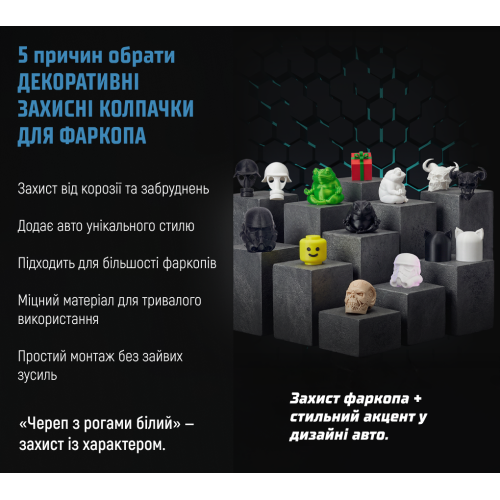 5 причин обрати ДЕКОРАТИВНІ ЗАХИСНІ КОЛПАЧКИ ДЛЯ ФАРКОПА

Захист від корозії та забруднень

Додає авто унікального стилю

Підходить для більшості фаркопів

Міцний матеріал для тривалого використання

Простий монтаж без зайвих зусиль

«Череп з рогами білий» – захист із характером.

Захист фаркопа + стильний акцент у дизайні авто.